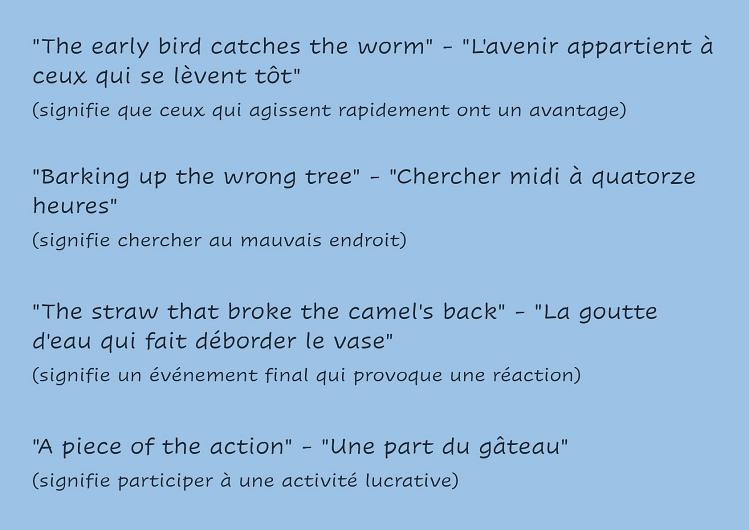 "The early bird catches the worm" - "L'avenir appartient à ceux qui se lèvent tôt"

(signifie que ceux qui agissent rapidement ont un avantage)

"Barking up the wrong tree" - "Chercher midi à quatorze heures"

(signifie chercher au mauvais endroit)

"The straw that broke the camel's back" - "La goutte d'eau qui fait déborder le vase"

(signifie un événement final qui provoque une réaction)

"A piece of the action" - "Une part du gâteau"

(signifie participer à une activité lucrative)